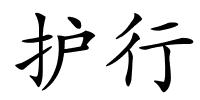 护行